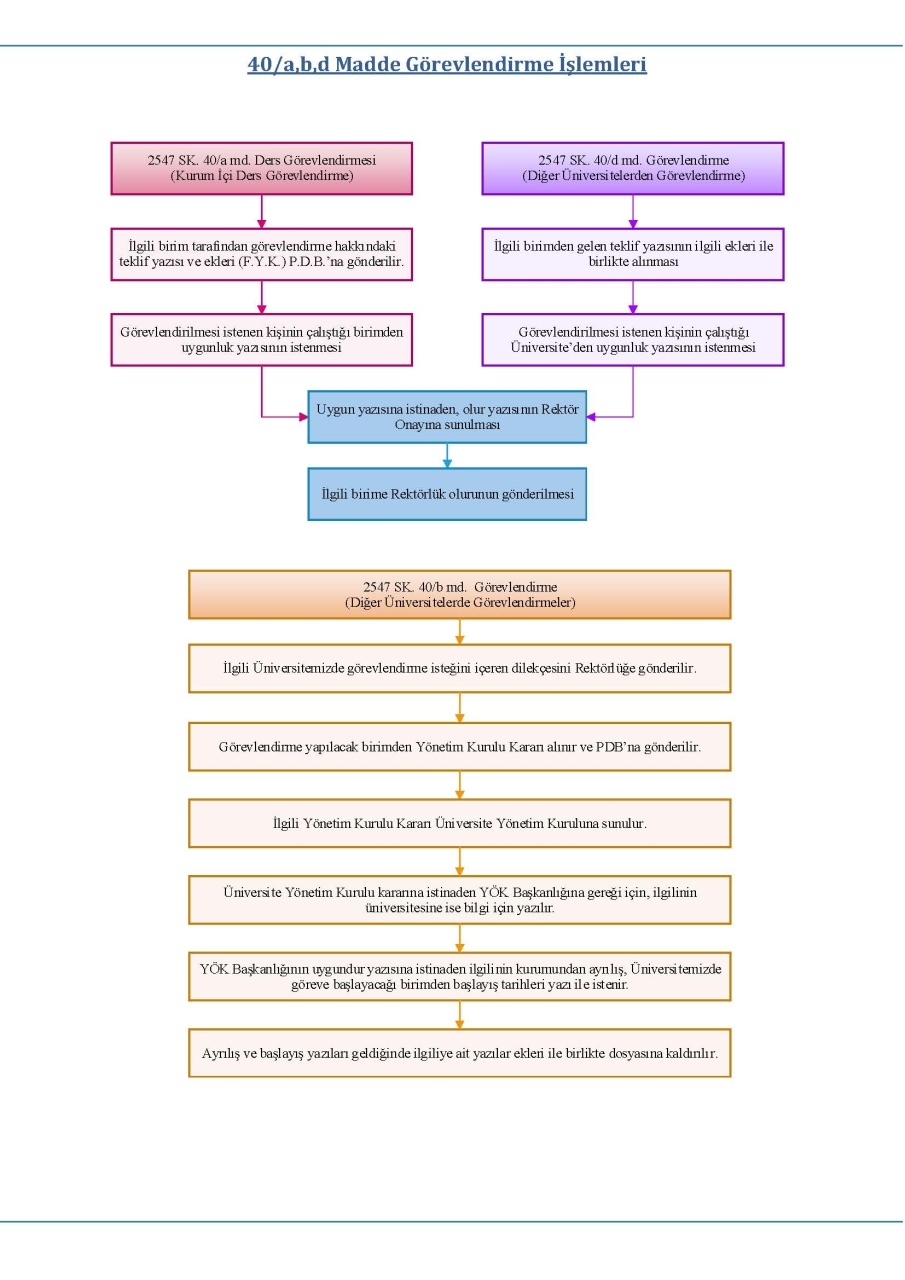 40/a,b,d Madde Görevlendirme İşlemleri

2547 SK. 40/a md. Ders Görevlendirmesi (Kurum İçi Ders Görevlendirme)

İlgili birim tarafından görevlendirme hakkındaki teklif yazısı ve ekleri (F.Y.K.) P.D.B.'na gönderilir.

Görevlendirilmesi istenen kişinin çalıştığı birimden uygunluk yazısının istenmesi

2547 SK. 40/d md. Görevlendirme (Diğer Üniversitelerden Görevlendirme)

İlgili birimden gelen teklif yazısının ilgili ekleri ile birlikte alınması

Görevlendirilmesi istenen kişinin çalıştığı Üniversite'den uygunluk yazısının istenmesi

Uygun yazısına istinaden, olur yazısının Rektör Onayına sunulması

İlgili birime Rektörlük olurunun gönderilmesi

2547 SK. 40/b md. Görevlendirme (Diğer Üniversitelerde Görevlendirmeler)

İlgili Üniversitemizde görevlendirme isteğini içeren dilekçesini Rektörlüğe gönderilir.

Görevlendirme yapılacak birimden Yönetim Kurulu Kararı alınır ve PDB'na gönderilir.

İlgili Yönetim Kurulu Kararı Üniversite Yönetim Kuruluna sunulur.

Üniversite Yönetim Kurulu kararına istinaden YÖK Başkanlığına gereği için, ilgilinin üniversitesine ise bilgi için yazılır.

YÖK Başkanlığının uygundur yazısına istinaden ilgilinin kurumundan ayrılış, Üniversitemizde göreve başlayacağı birimden başlayış tarihleri yazı ile istenir.

Ayrılış ve başlayış yazıları geldiğinde ilgiliye ait yazılar ekleri ile birlikte dosyasına kaldırılır.